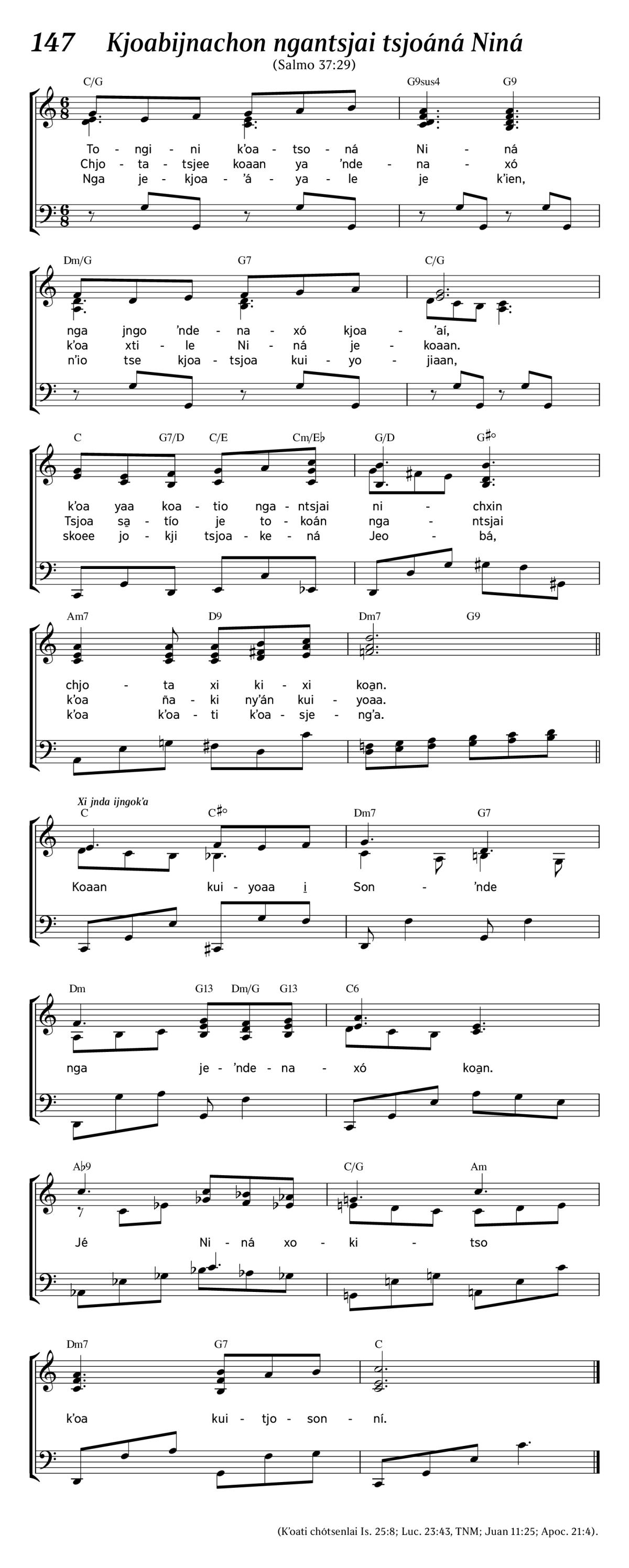 147 Kjoabijnachon ngantsjai tsjoáná Niná
(Salmo 37:29)

C/G G9sus4 G9
To - ngi - ni k'oa - tso - ná Ni - ná
Chjo - ta - tsjee koaan ya 'nde - na - xó
Nga je - kjoa - 'á - ya - le je k'ien,

Dm/G G7 C/G
nga jngo 'nde - na - xó kjoa - 'aí,
k'oa xti - le Ni - ná je - koaan.
n'io tse kjoa - tsjoa kui - yo - jiaan,

C G7/D C/E Cm/E♭ G/D G♯°
k'oa yaa koa - tio nga - ntsjai ni - chxin
Tsjoa sa̱ - tío je to - koán nga - ntsjai
skoee jo - kji tsjoa - ke - ná Jeo - bá,

Am7 D9 Dm7 G9
chjo - ta xi ki - xi koa̱n.
k'oa ña - ki ny'án kui - yoaa.
k'oa k'oa - ti k'oa - sje - ng'a.

Xi jnda ijngok'a
C C♯° Dm7 G7
Koaan kui - yoaa i̱ Son - 'nde

Dm G13 Dm/G G13 C6
nga je - 'nde - na - xó koa̱n.

A♭9 C/G Am
Jé Ni - ná xo - ki - tso

Dm7 G7 C
k'oa kui - tjo - son - ní.

(K'oati chótsenlai Is. 25:8; Luc. 23:43, TNM; Juan 11:25; Apoc. 21:4).